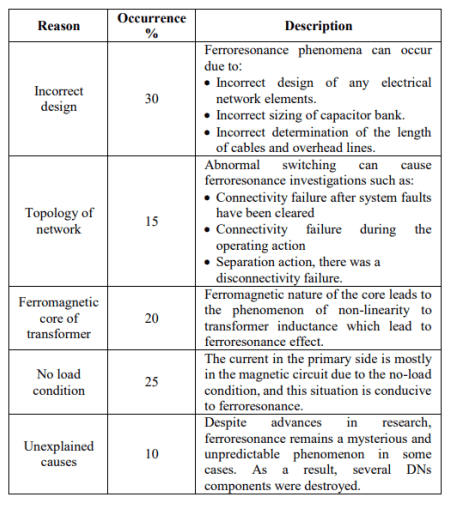 | Reason | Occurrence % | Description |
|---|---|---|
| Incorrect design | 30 | Ferroresonance phenomena can occur due to: • Incorrect design of any electrical network elements. • Incorrect sizing of capacitor bank. • Incorrect determination of the length of cables and overhead lines. |
| Topology of network | 15 | Abnormal switching can cause ferroresonance investigations such as: • Connectivity failure after system faults have been cleared • Connectivity failure during the operating action • Separation action, there was a disconnectivity failure. |
| Ferromagnetic core of transformer | 20 | Ferromagnetic nature of the core leads to the phenomenon of non-linearity to transformer inductance which lead to ferroresonance effect. |
| No load condition | 25 | The current in the primary side is mostly in the magnetic circuit due to the no-load condition, and this situation is conducive to ferroresonance. |
| Unexplained causes | 10 | Despite advances in research, ferroresonance remains a mysterious and unpredictable phenomenon in some cases. As a result, several DNs components were destroyed. |